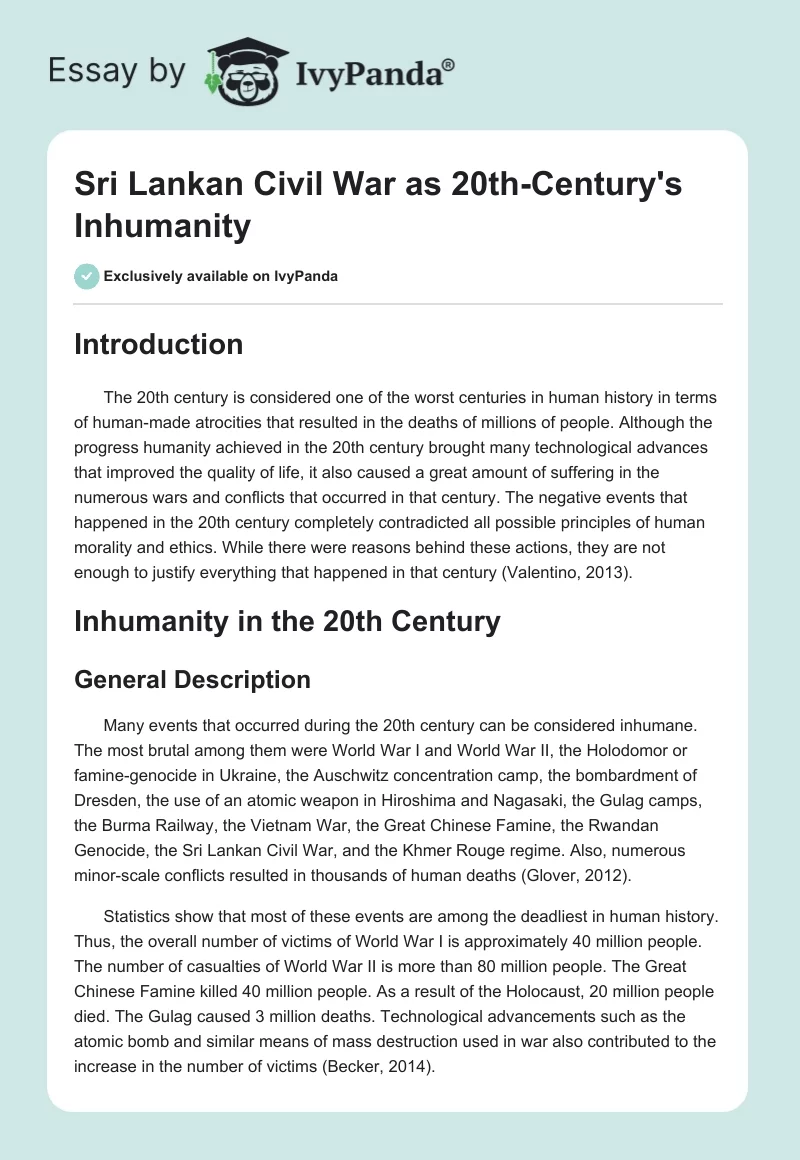 Essay by IvyPanda®

Sri Lankan Civil War as 20th-Century's Inhumanity

Exclusively available on IvyPanda

Introduction

The 20th century is considered one of the worst centuries in human history in terms of human-made atrocities that resulted in the deaths of millions of people. Although the progress humanity achieved in the 20th century brought many technological advances that improved the quality of life, it also caused a great amount of suffering in the numerous wars and conflicts that occurred in that century. The negative events that happened in the 20th century completely contradicted all possible principles of human morality and ethics. While there were reasons behind these actions, they are not enough to justify everything that happened in that century (Valentino, 2013).

Inhumanity in the 20th Century

General Description

Many events that occurred during the 20th century can be considered inhumane. The most brutal among them were World War I and World War II, the Holodomor or famine-genocide in Ukraine, the Auschwitz concentration camp, the bombardment of Dresden, the use of an atomic weapon in Hiroshima and Nagasaki, the Gulag camps, the Burma Railway, the Vietnam War, the Great Chinese Famine, the Rwandan Genocide, the Sri Lankan Civil War, and the Khmer Rouge regime. Also, numerous minor-scale conflicts resulted in thousands of human deaths (Glover, 2012).

Statistics show that most of these events are among the deadliest in human history. Thus, the overall number of victims of World War I is approximately 40 million people. The number of casualties of World War II is more than 80 million people. The Great Chinese Famine killed 40 million people. As a result of the Holocaust, 20 million people died. The Gulag caused 3 million deaths. Technological advancements such as the atomic bomb and similar means of mass destruction used in war also contributed to the increase in the number of victims (Becker, 2014).